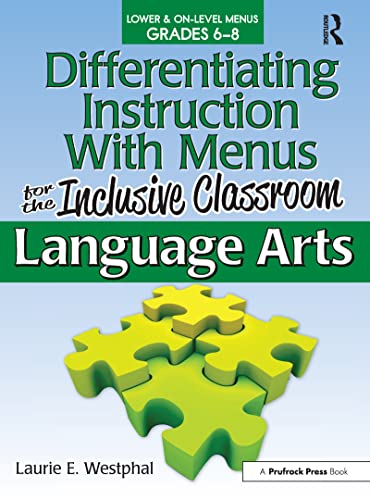 LOWER & ON-LEVEL MENUS
GRADES 6–8

ROUTLEDGE

Differentiating Instruction With Menus for the Inclusive Classroom

Language Arts

Laurie E. Westphal

A Prufrock Press Book